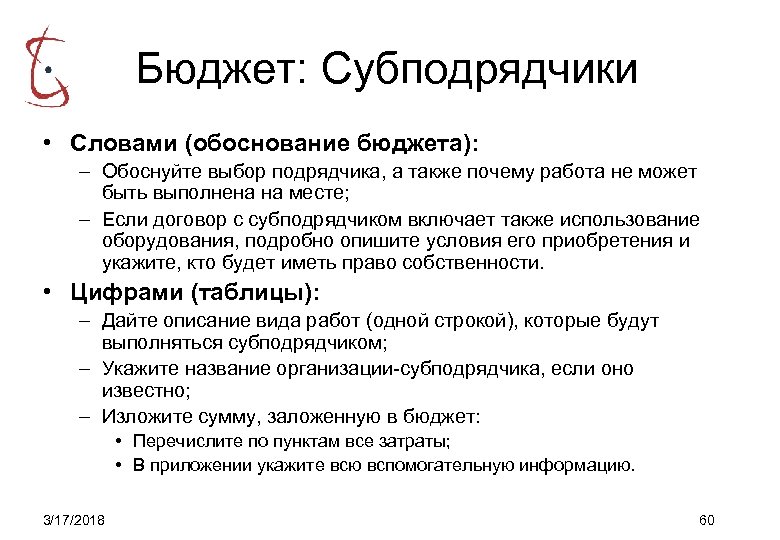 Бюджет: Субподрядчики

• Словами (обоснование бюджета):
– Обоснуйте выбор подрядчика, а также почему работа не может быть выполнена на месте;
– Если договор с субподрядчиком включает также использование оборудования, подробно опишите условия его приобретения и укажите, кто будет иметь право собственности.
• Цифрами (таблицы):
– Дайте описание вида работ (одной строкой), которые будут выполняться субподрядчиком;
– Укажите название организации-субподрядчика, если оно известно;
– Изложите сумму, заложенную в бюджет:
• Перечислите по пунктам все затраты;
• В приложении укажите всю вспомогательную информацию.

3/17/2018

60